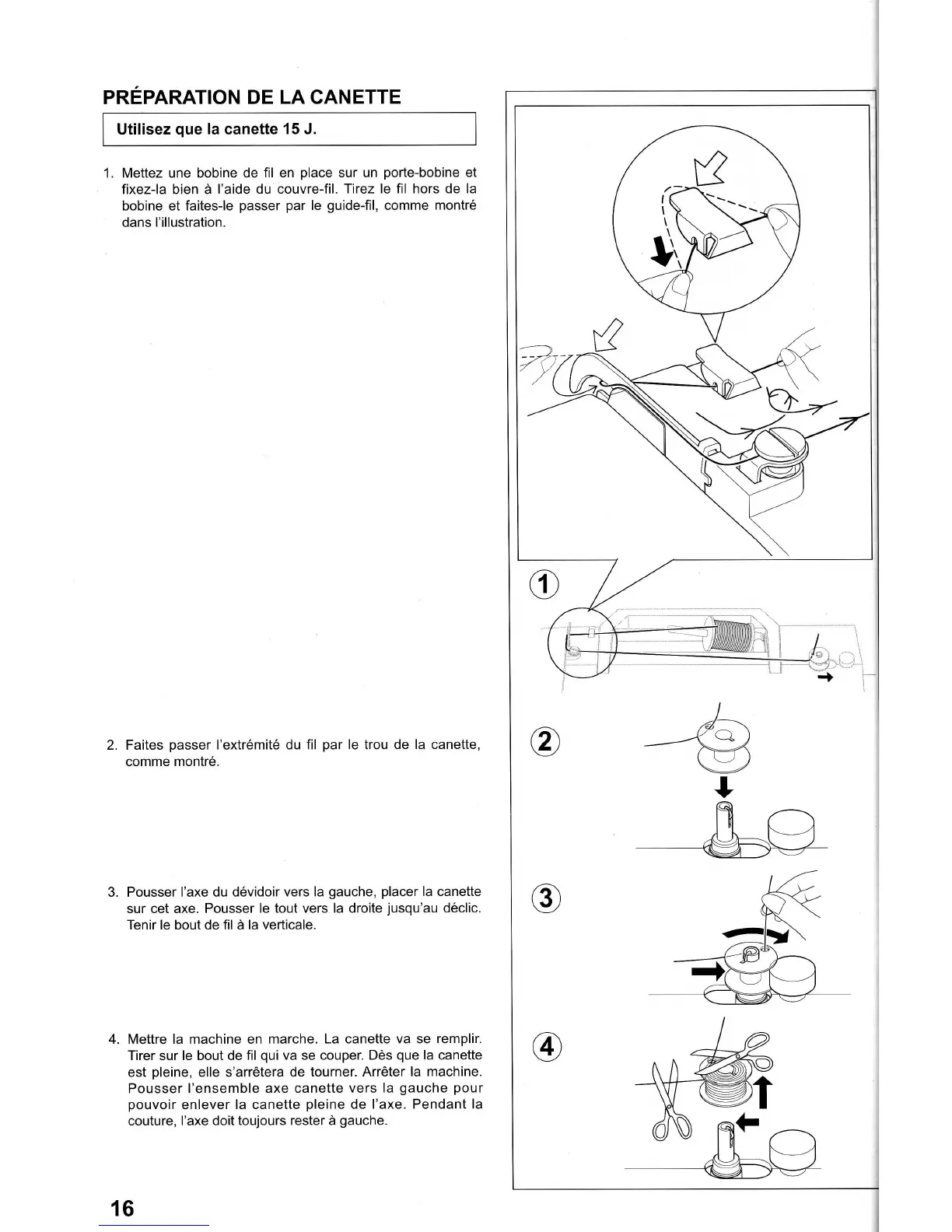 PRÉPARATION DE LA CANETTE

Utilisez que la canette 15 J.

1. Mettez une bobine de fil en place sur un porte-bobine et fixez-la bien à l'aide du couvre-fil. Tirez le fil hors de la bobine et faites-le passer par le guide-fil, comme montré dans l'illustration.

2. Faites passer l'extrémité du fil par le trou de la canette, comme montré.

3. Pousser l'axe du dévidoir vers la gauche, placer la canette sur cet axe. Pousser le tout vers la droite jusqu'au déclic. Tenir le bout de fil à la verticale.

4. Mettre la machine en marche. La canette va se remplir. Tirer sur le bout de fil qui va se couper. Dès que la canette est pleine, elle s'arrêtera de tourner. Arrêter la machine. Pousser l'ensemble axe canette vers la gauche pour pouvoir enlever la canette pleine de l'axe. Pendant la couture, l'axe doit toujours rester à gauche.

1

2

3

4

16